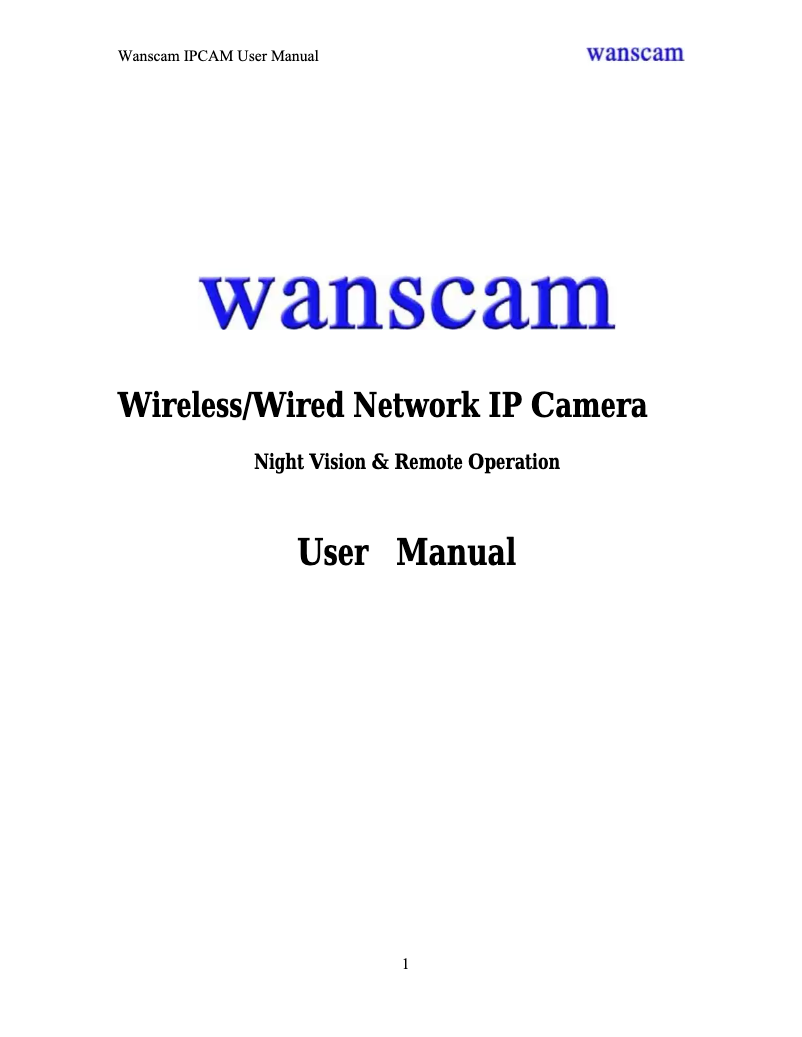 Wanscam IPCAM User Manual wanscam

wanscam

Wireless/Wired Network IP Camera

Night Vision & Remote Operation

User Manual

1